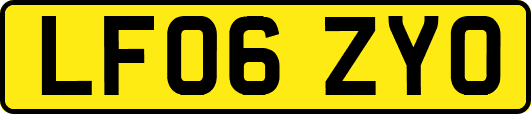 LF06 ZYO